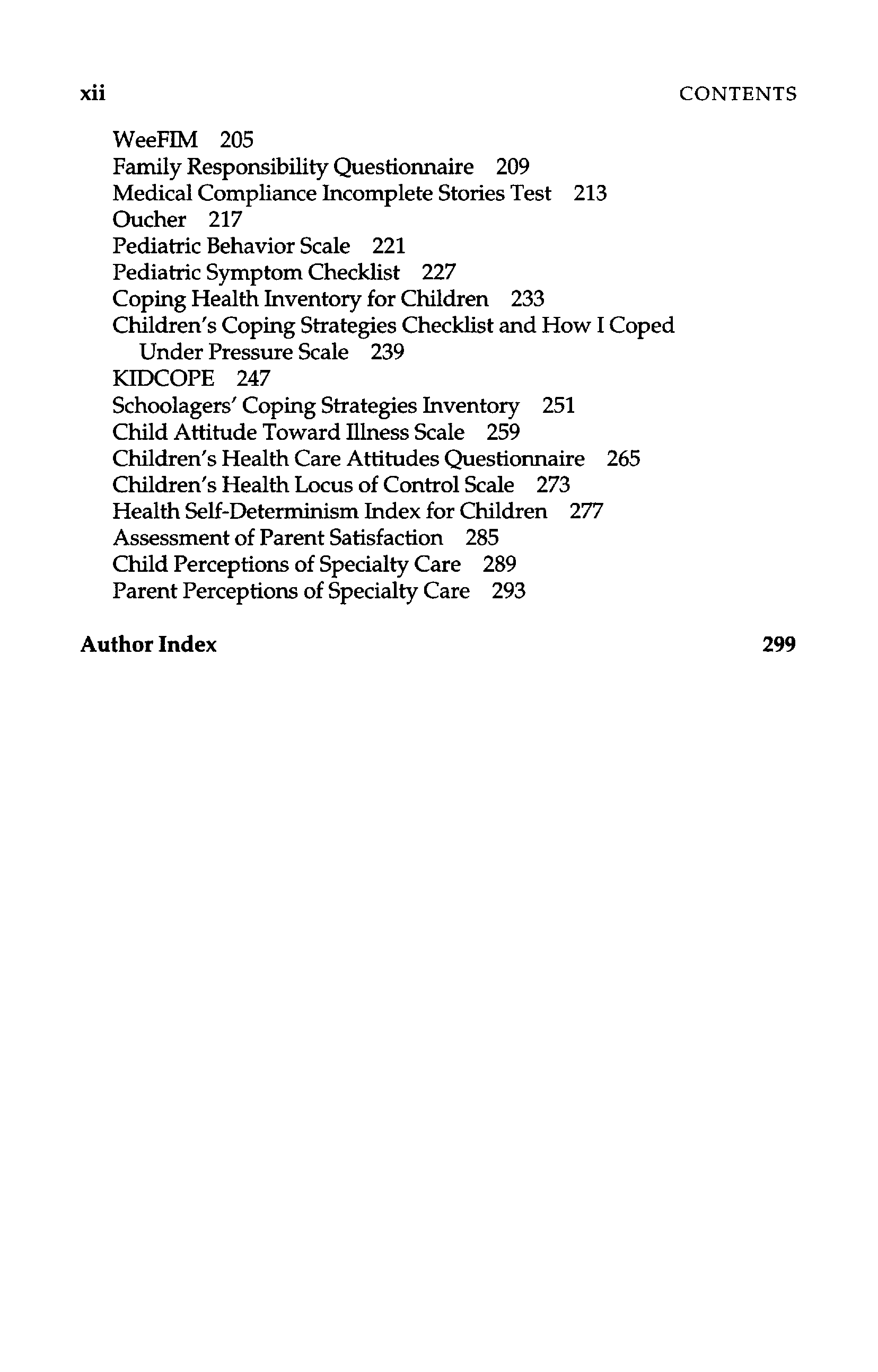 xii CONTENTS

WeeFIM 205
Family Responsibility Questionnaire 209
Medical Compliance Incomplete Stories Test 213
Oucher 217
Pediatric Behavior Scale 221
Pediatric Symptom Checklist 227
Coping Health Inventory for Children 233
Children's Coping Strategies Checklist and How I Coped Under Pressure Scale 239
KIDCOPE 247
Schoolagers' Coping Strategies Inventory 251
Child Attitude Toward Illness Scale 259
Children's Health Care Attitudes Questionnaire 265
Children's Health Locus of Control Scale 273
Health Self-Determinism Index for Children 277
Assessment of Parent Satisfaction 285
Child Perceptions of Specialty Care 289
Parent Perceptions of Specialty Care 293

Author Index 299